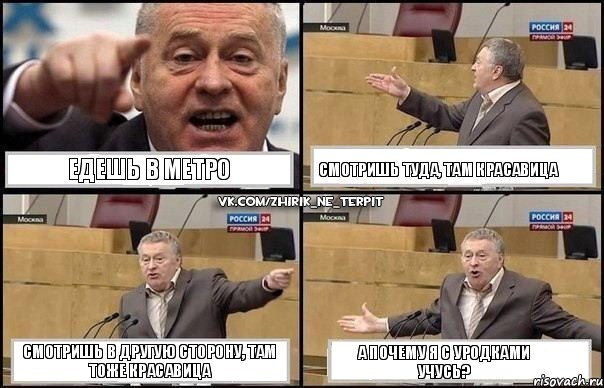 ЕДЕШЬ В МЕТРО

Москва
РОССИЯ 24
ПРЯМОЙ ЭФИР

СМОТРИШЬ ТУДА, ТАМ КРАСАВИЦА

VK.COM/ZHIRIK_NE_TERPIT

Москва
РОССИЯ 24
ПРЯМОЙ ЭФИР

СМОТРИШЬ В ДРУГУЮ СТОРОНУ, ТАМ ТОЖЕ КРАСАВИЦА

Москва
РОССИЯ 24
ПРЯМОЙ ЭФИР

А ПОЧЕМУ Я С УРОДКАМИ УЧУСЬ?

risovach.ru